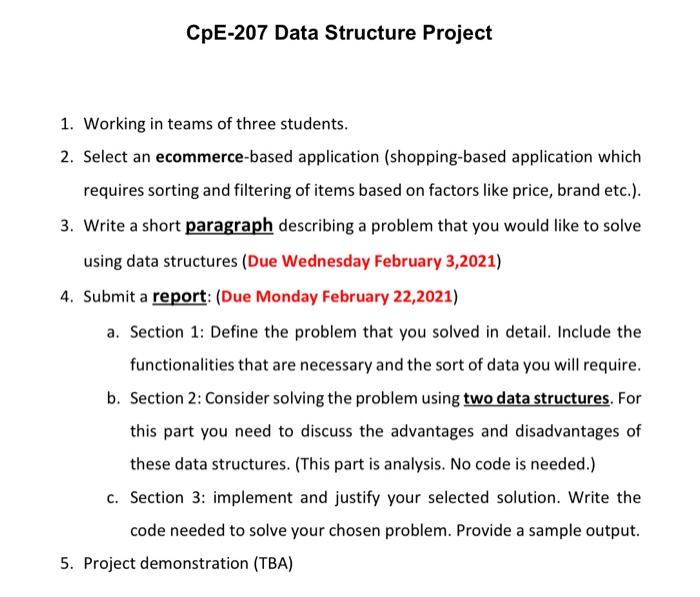 CpE-207 Data Structure Project

1. Working in teams of three students.

2. Select an ecommerce-based application (shopping-based application which requires sorting and filtering of items based on factors like price, brand etc.).

3. Write a short paragraph describing a problem that you would like to solve using data structures (Due Wednesday February 3,2021)

4. Submit a report: (Due Monday February 22,2021)

a. Section 1: Define the problem that you solved in detail. Include the functionalities that are necessary and the sort of data you will require.

b. Section 2: Consider solving the problem using two data structures. For this part you need to discuss the advantages and disadvantages of these data structures. (This part is analysis. No code is needed.)

c. Section 3: implement and justify your selected solution. Write the code needed to solve your chosen problem. Provide a sample output.

5. Project demonstration (TBA)